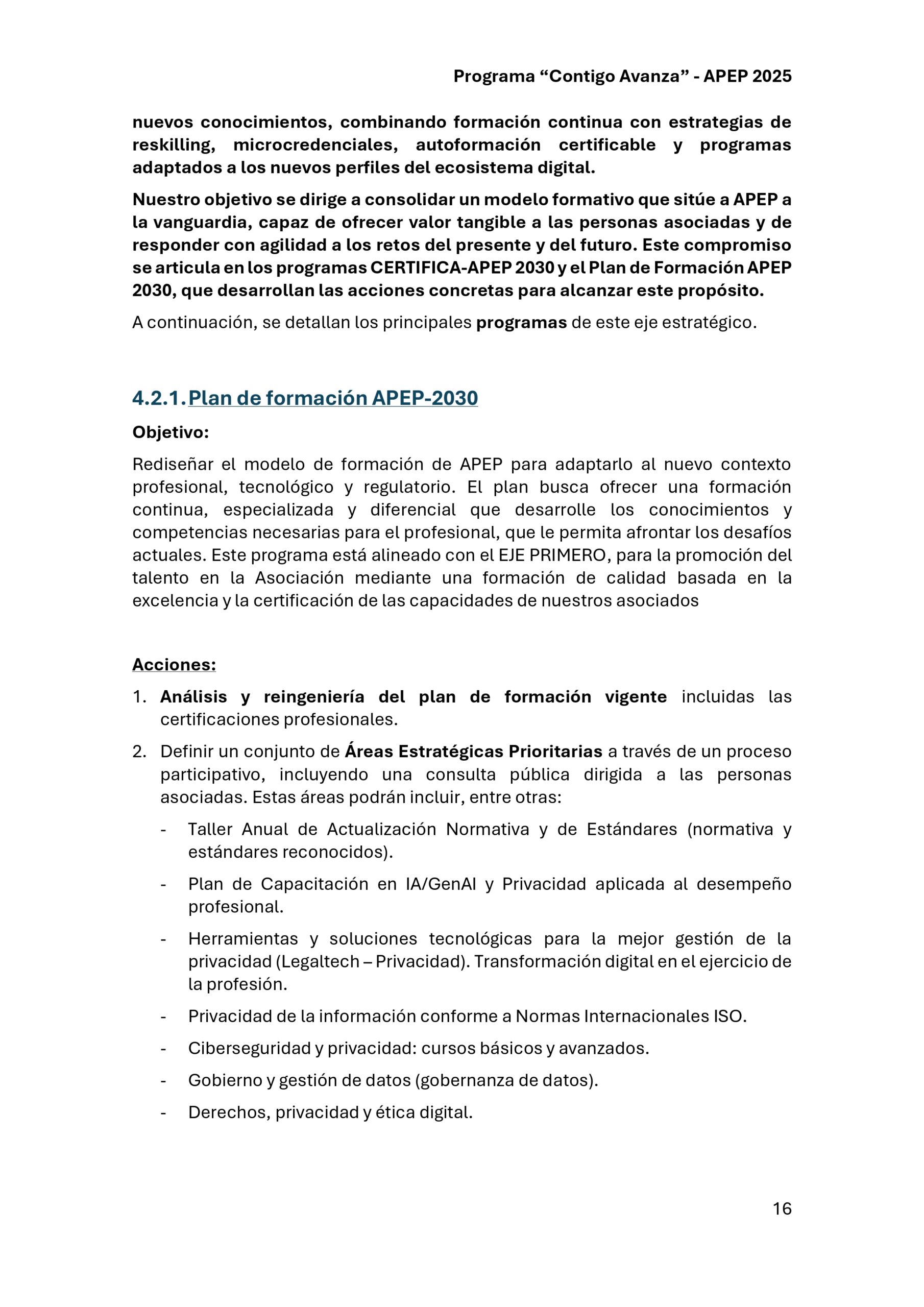 Programa “Contigo Avanza” - APEP 2025

nuevos conocimientos, combinando formación continua con estrategias de reskilling, microcredenciales, autoformación certificable y programas adaptados a los nuevos perfiles del ecosistema digital.

Nuestro objetivo se dirige a consolidar un modelo formativo que sitúe a APEP a la vanguardia, capaz de ofrecer valor tangible a las personas asociadas y de responder con agilidad a los retos del presente y del futuro. Este compromiso se articula en los programas CERTIFICA-APEP 2030 y el Plan de Formación APEP 2030, que desarrollan las acciones concretas para alcanzar este propósito.

A continuación, se detallan los principales programas de este eje estratégico.

4.2.1. Plan de formación APEP-2030

Objetivo:

Rediseñar el modelo de formación de APEP para adaptarlo al nuevo contexto profesional, tecnológico y regulatorio. El plan busca ofrecer una formación continua, especializada y diferencial que desarrolle los conocimientos y competencias necesarias para el profesional, que le permita afrontar los desafíos actuales. Este programa está alineado con el EJE PRIMERO, para la promoción del talento en la Asociación mediante una formación de calidad basada en la excelencia y la certificación de las capacidades de nuestros asociados

Acciones:

1. Análisis y reingeniería del plan de formación vigente incluidas las certificaciones profesionales.

2. Definir un conjunto de Áreas Estratégicas Prioritarias a través de un proceso participativo, incluyendo una consulta pública dirigida a las personas asociadas. Estas áreas podrán incluir, entre otras:

- Taller Anual de Actualización Normativa y de Estándares (normativa y estándares reconocidos).

- Plan de Capacitación en IA/GenAI y Privacidad aplicada al desempeño profesional.

- Herramientas y soluciones tecnológicas para la mejor gestión de la privacidad (Legaltech – Privacidad). Transformación digital en el ejercicio de la profesión.

- Privacidad de la información conforme a Normas Internacionales ISO.

- Ciberseguridad y privacidad: cursos básicos y avanzados.

- Gobierno y gestión de datos (gobernanza de datos).

- Derechos, privacidad y ética digital.

16